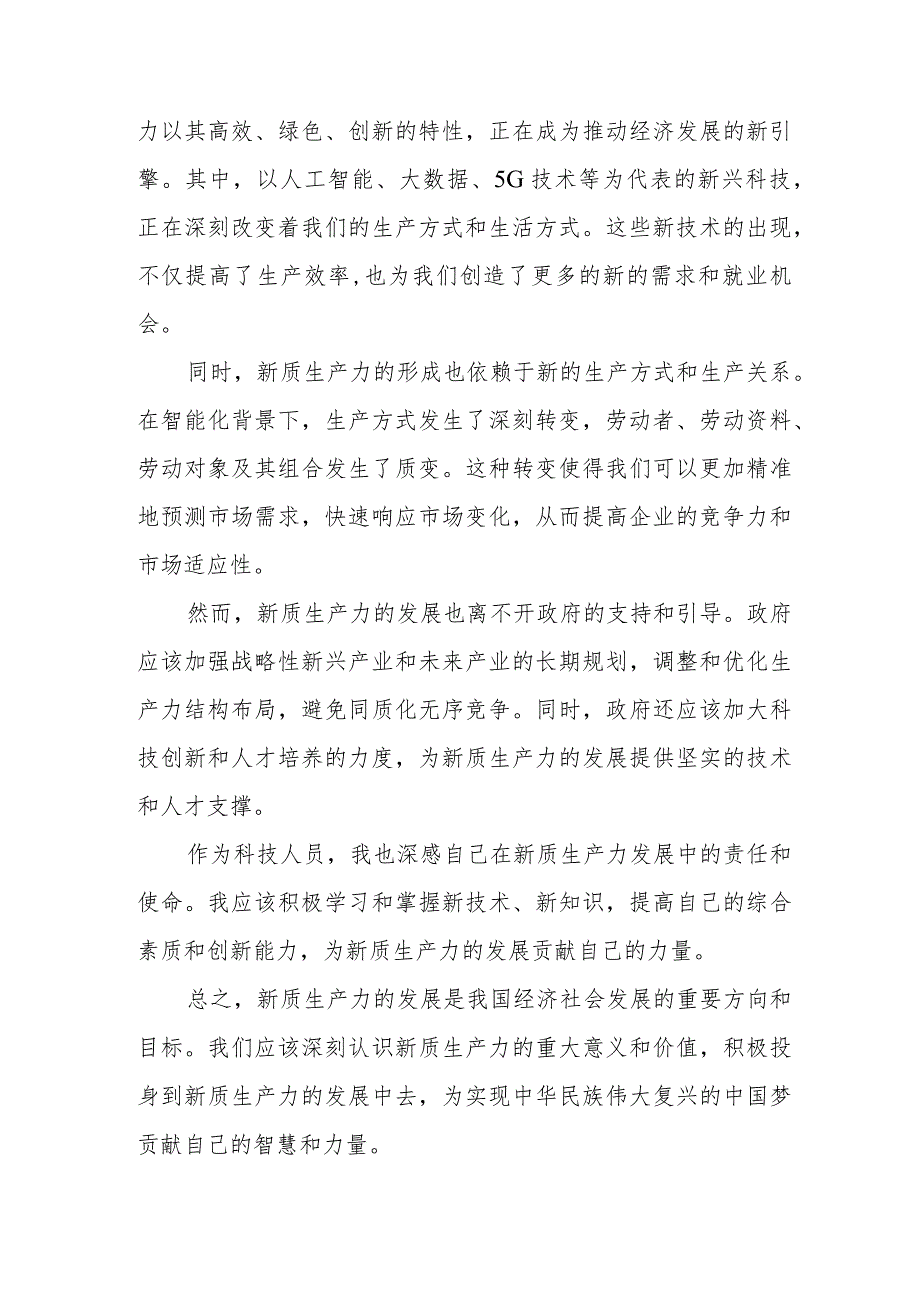 力以其高效、绿色、创新的特性，正在成为推动经济发展的新引擎。其中，以人工智能、大数据、5G技术等为代表的新兴科技，正在深刻改变着我们的生产方式和生活方式。这些新技术的出现，不仅提高了生产效率,也为我们创造了更多的新的需求和就业机会。

同时，新质生产力的形成也依赖于新的生产方式和生产关系。在智能化背景下，生产方式发生了深刻转变，劳动者、劳动资料、劳动对象及其组合发生了质变。这种转变使得我们可以更加精准地预测市场需求，快速响应市场变化，从而提高企业的竞争力和市场适应性。

然而，新质生产力的发展也离不开政府的支持和引导。政府应该加强战略性新兴产业和未来产业的长期规划，调整和优化生产力结构布局，避免同质化无序竞争。同时，政府还应该加大科技创新和人才培养的力度，为新质生产力的发展提供坚实的技术和人才支撑。

作为科技人员，我也深感自己在新质生产力发展中的责任和使命。我应该积极学习和掌握新技术、新知识，提高自己的综合素质和创新能力，为新质生产力的发展贡献自己的力量。

总之，新质生产力的发展是我国经济社会发展的重要方向和目标。我们应该深刻认识新质生产力的重大意义和价值，积极投身到新质生产力的发展中去，为实现中华民族伟大复兴的中国梦贡献自己的智慧和力量。